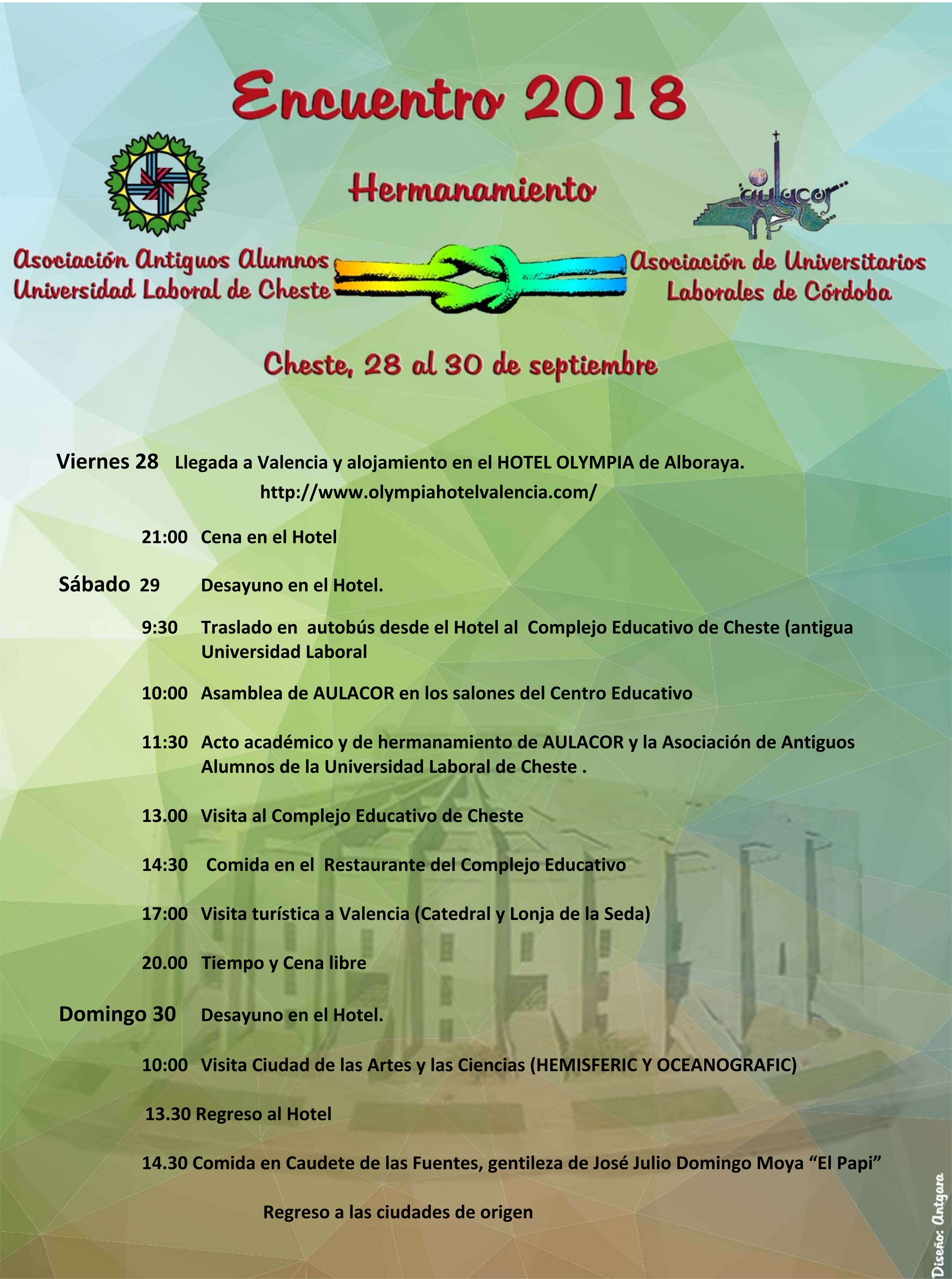 Encuentro 2018

Hermanamiento

aulacor

Asociación Antiguos Alumnos Universidad Laboral de Cheste

Asociación de Universitarios Laborales de Córdoba

Cheste, 28 al 30 de septiembre

Viernes 28 Llegada a Valencia y alojamiento en el HOTEL OLYMPIA de Alboraya. http://www.olympiahotelvalencia.com/

21:00 Cena en el Hotel

Sábado 29 Desayuno en el Hotel.

9:30 Traslado en autobús desde el Hotel al Complejo Educativo de Cheste (antigua Universidad Laboral

10:00 Asamblea de AULACOR en los salones del Centro Educativo

11:30 Acto académico y de hermanamiento de AULACOR y la Asociación de Antiguos Alumnos de la Universidad Laboral de Cheste .

13.00 Visita al Complejo Educativo de Cheste

14:30 Comida en el Restaurante del Complejo Educativo

17:00 Visita turística a Valencia (Catedral y Lonja de la Seda)

20.00 Tiempo y Cena libre

Domingo 30 Desayuno en el Hotel.

10:00 Visita Ciudad de las Artes y las Ciencias (HEMISFERIC Y OCEANOGRAFIC)

13.30 Regreso al Hotel

14.30 Comida en Caudete de las Fuentes, gentileza de José Julio Domingo Moya “El Papi”

Regreso a las ciudades de origen

Diseño: Antgara